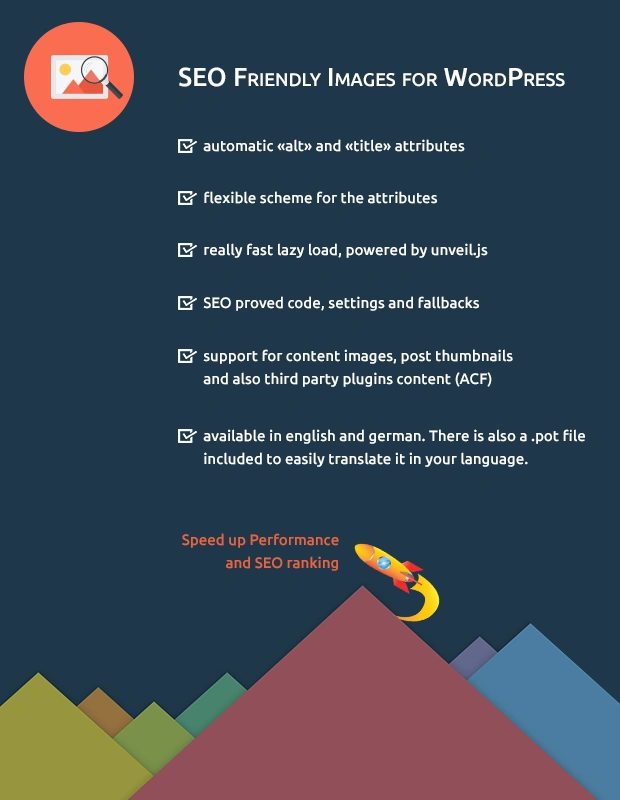 SEO Friendly Images for WordPress

☑ automatic «alt» and «title» attributes

☑ flexible scheme for the attributes

☑ really fast lazy load, powered by unveil.js

☑ SEO proved code, settings and fallbacks

☑ support for content images, post thumbnails and also third party plugins content (ACF)

☑ available in english and german. There is also a .pot file included to easily translate it in your language.

Speed up Performance
and SEO ranking